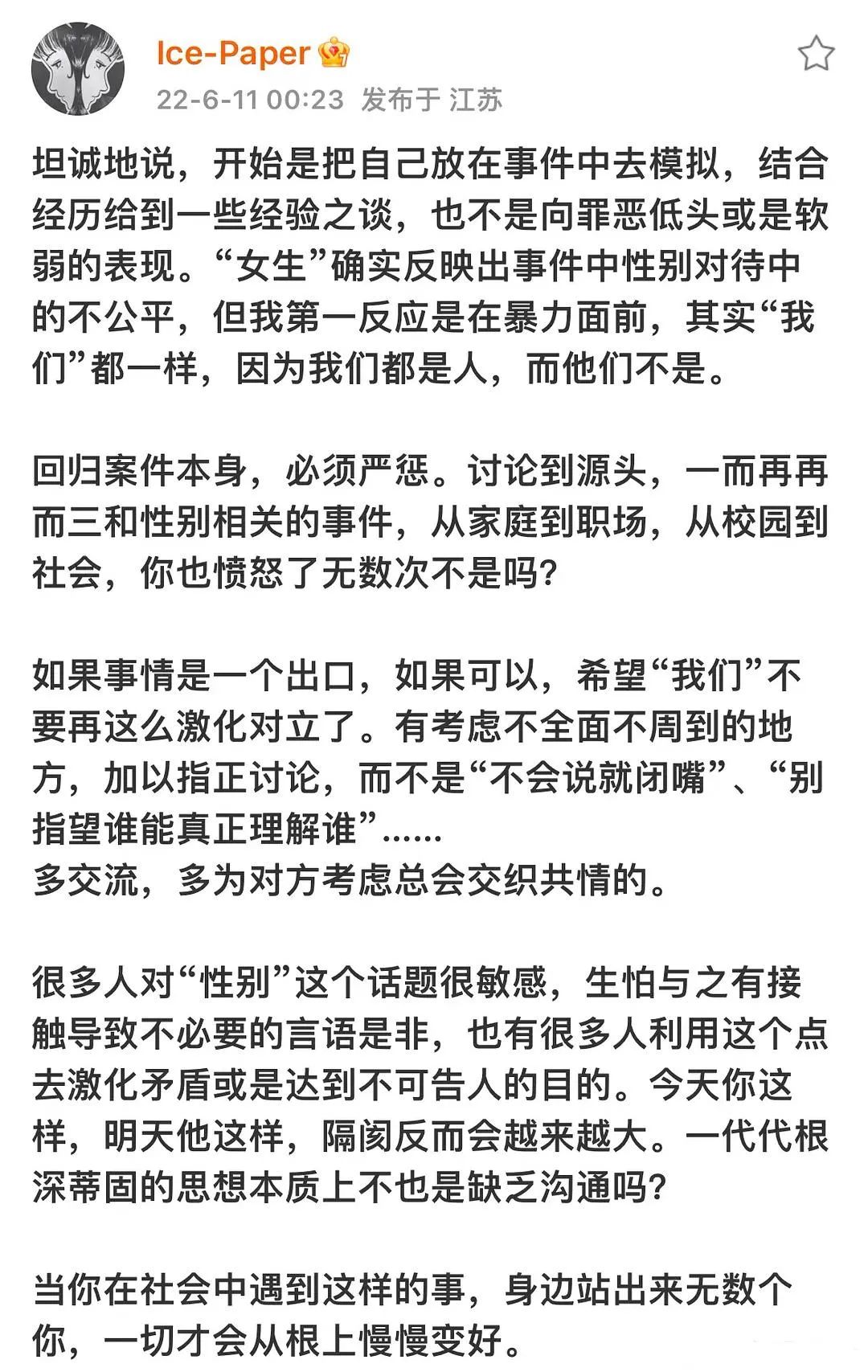 Ice-Paper

22-6-11 00:23 发布于 江苏

坦诚地说，开始是把自己放在事件中去模拟，结合经历给到一些经验之谈，也不是向罪恶低头或是软弱的表现。“女生”确实反映出事件中性别对待中的不公平，但我第一反应是在暴力面前，其实“我们”都一样，因为我们都是人，而他们不是。

回归案件本身，必须严惩。讨论到源头，一而再再而三和性别相关的事件，从家庭到职场，从校园到社会，你也愤怒了无数次不是吗？

如果事情是一个出口，如果可以，希望“我们”不要再这么激化对立了。有考虑不全面不周到的地方，加以指正讨论，而不是“不会说就闭嘴”、“别指望谁能真正理解谁”......
多交流，多为对方考虑总会交织共情的。

很多人对“性别”这个话题很敏感，生怕与之有接触导致不必要的言语是非，也有很多人利用这个点去激化矛盾或是达到不可告人的目的。今天你这样，明天他这样，隔阂反而会越来越大。一代代根深蒂固的思想本质上不也是缺乏沟通吗？

当你在社会中遇到这样的事，身边站出来无数个你，一切才会从根上慢慢变好。